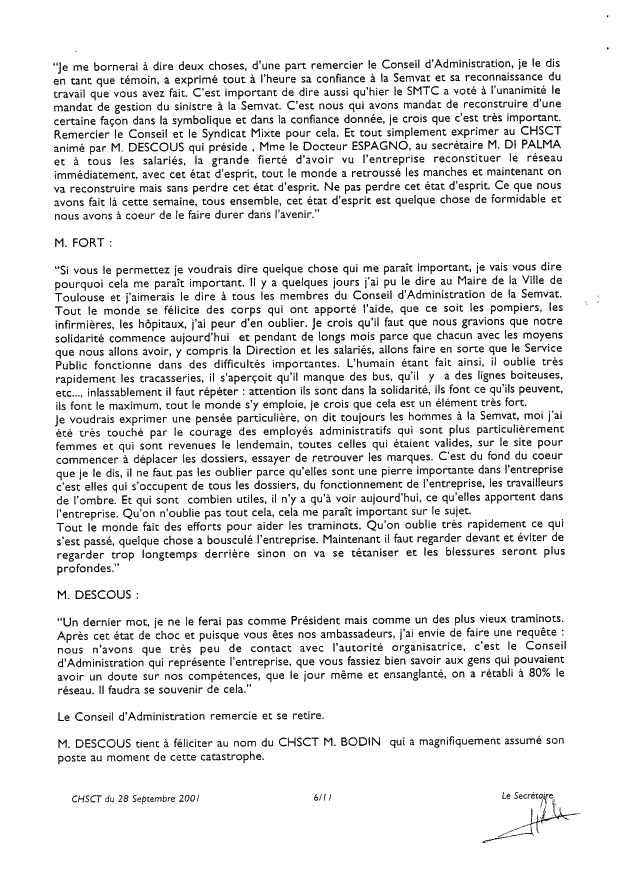 "Je me bornerai à dire deux choses, d'une part remercier le Conseil d'Administration, je le dis en tant que témoin, a exprimé tout à l'heure sa confiance à la Semvat et sa reconnaissance du travail que vous avez fait. C'est important de dire aussi qu'hier le SMTC a voté à l'unanimité le mandat de gestion du sinistre à la Semvat. C'est nous qui avons mandat de reconstruire d'une certaine façon dans la symbolique et dans la confiance donnée, je crois que c'est très important. Remercier le Conseil et le Syndicat Mixte pour cela. Et tout simplement exprimer au CHSCT animé par M. DESCOUS qui préside , Mme le Docteur ESPAGNO, au secrétaire M. DI PALMA et à tous les salariés, la grande fierté d'avoir vu l'entreprise reconstituer le réseau immédiatement, avec cet état d'esprit, tout le monde a retroussé les manches et maintenant on va reconstruire mais sans perdre cet état d'esprit. Ne pas perdre cet état d'esprit. Ce que nous avons fait là cette semaine, tous ensemble, cet état d'esprit est quelque chose de formidable et nous avons à coeur de le faire durer dans l'avenir."

M. FORT :

"Si vous le permettez je voudrais dire quelque chose qui me paraît important, je vais vous dire pourquoi cela me paraît important. Il y a quelques jours j'ai pu le dire au Maire de la Ville de Toulouse et j'aimerais le dire à tous les membres du Conseil d'Administration de la Semvat. Tout le monde se félicite des corps qui ont apporté l'aide, que ce soit les pompiers, les infirmières, les hôpitaux, j'ai peur d'en oublier. Je crois qu'il faut que nous gravions que notre solidarité commence aujourd'hui et pendant de longs mois parce que chacun avec les moyens que nous allons avoir, y compris la Direction et les salariés, allons faire en sorte que le Service Public fonctionne dans des difficultés importantes. L'humain étant fait ainsi, il oublie très rapidement les tracasseries, il s'aperçoit qu'il manque des bus, qu'il y a des lignes boiteuses, etc..., inlassablement il faut répéter : attention ils sont dans la solidarité, ils font ce qu'ils peuvent, ils font le maximum, tout le monde s'y emploie, je crois que cela est un élément très fort.
Je voudrais exprimer une pensée particulière, on dit toujours les hommes à la Semvat, moi j'ai été très touché par le courage des employés administratifs qui sont plus particulièrement femmes et qui sont revenues le lendemain, toutes celles qui étaient valides, sur le site pour commencer à déplacer les dossiers, essayer de retrouver les marques. C'est du fond du coeur que je le dis, il ne faut pas les oublier parce qu'elles sont une pierre importante dans l'entreprise c'est elles qui s'occupent de tous les dossiers, du fonctionnement de l'entreprise, les travailleurs de l'ombre. Et qui sont combien utiles, il n'y a qu'à voir aujourd'hui, ce qu'elles apportent dans l'entreprise. Qu'on n'oublie pas tout cela, cela me paraît important sur le sujet.
Tout le monde fait des efforts pour aider les traminots. Qu'on oublie très rapidement ce qui s'est passé, quelque chose a bousculé l'entreprise. Maintenant il faut regarder devant et éviter de regarder trop longtemps derrière sinon on va se tétaniser et les blessures seront plus profondes."

M. DESCOUS :

"Un dernier mot, je ne le ferai pas comme Président mais comme un des plus vieux traminots. Après cet état de choc et puisque vous êtes nos ambassadeurs, j'ai envie de faire une requête : nous n'avons que très peu de contact avec l'autorité organisatrice, c'est le Conseil d'Administration qui représente l'entreprise, que vous fassiez bien savoir aux gens qui pouvaient avoir un doute sur nos compétences, que le jour même et ensanglanté, on a rétabli à 80% le réseau. Il faudra se souvenir de cela."

Le Conseil d'Administration remercie et se retire.

M. DESCOUS tient à féliciter au nom du CHSCT M. BODIN qui a magnifiquement assumé son poste au moment de cette catastrophe.

CHSCT du 28 Septembre 2001 6/11 Le Secrétaire